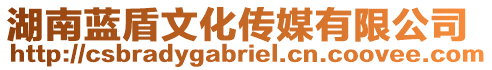 湖南蓝盾文化传媒有限公司
http://csbradygabriel.cn.coovee.com